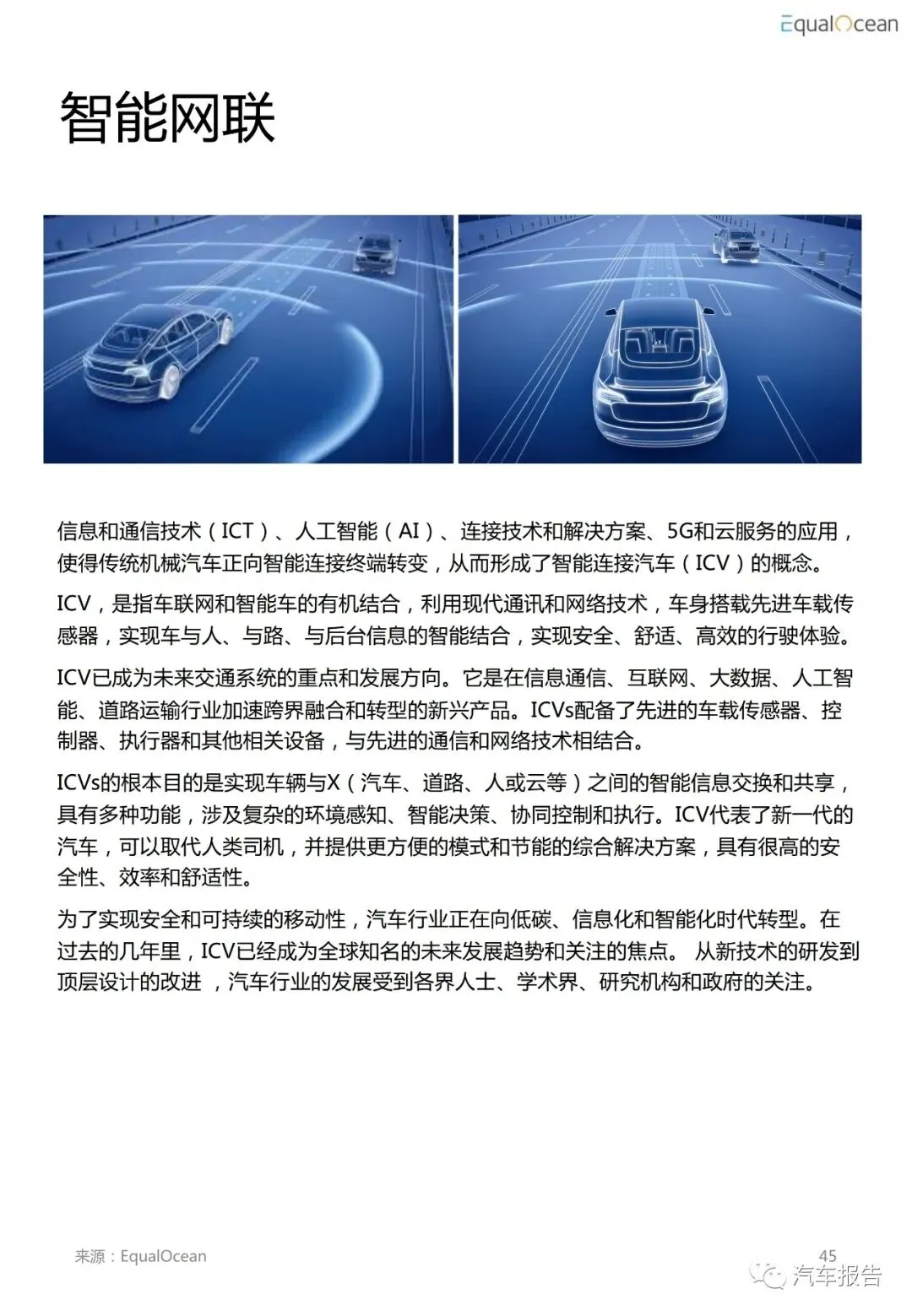 EqualOcean

智能网联

信息和通信技术（ICT）、人工智能（AI）、连接技术和解决方案、5G和云服务的应用，使得传统机械汽车正向智能连接终端转变，从而形成了智能连接汽车（ICV）的概念。

ICV，是指车联网和智能车的有机结合，利用现代通讯和网络技术，车身搭载先进车载传感器，实现车与人、与路、与后台信息的智能结合，实现安全、舒适、高效的行驶体验。

ICV已成为未来交通系统的重点和发展方向。它是在信息通信、互联网、大数据、人工智能、道路运输行业加速跨界融合和转型的新兴产品。ICVs配备了先进的车载传感器、控制器、执行器和其他相关设备，与先进的通信和网络技术相结合。

ICVs的根本目的是实现车辆与X（汽车、道路、人或云等）之间的智能信息交换和共享，具有多种功能，涉及复杂的环境感知、智能决策、协同控制和执行。ICV代表了新一代的汽车，可以取代人类司机，并提供更方便的模式和节能的综合解决方案，具有很高的安全性、效率和舒适性。

为了实现安全和可持续的移动性，汽车行业正在向低碳、信息化和智能化时代转型。在过去的几年里，ICV已经成为全球知名的未来发展趋势和关注的焦点。 从新技术的研发到顶层设计的改进 ，汽车行业的发展受到各界人士、学术界、研究机构和政府的关注。

来源：EqualOcean

45

汽车报告